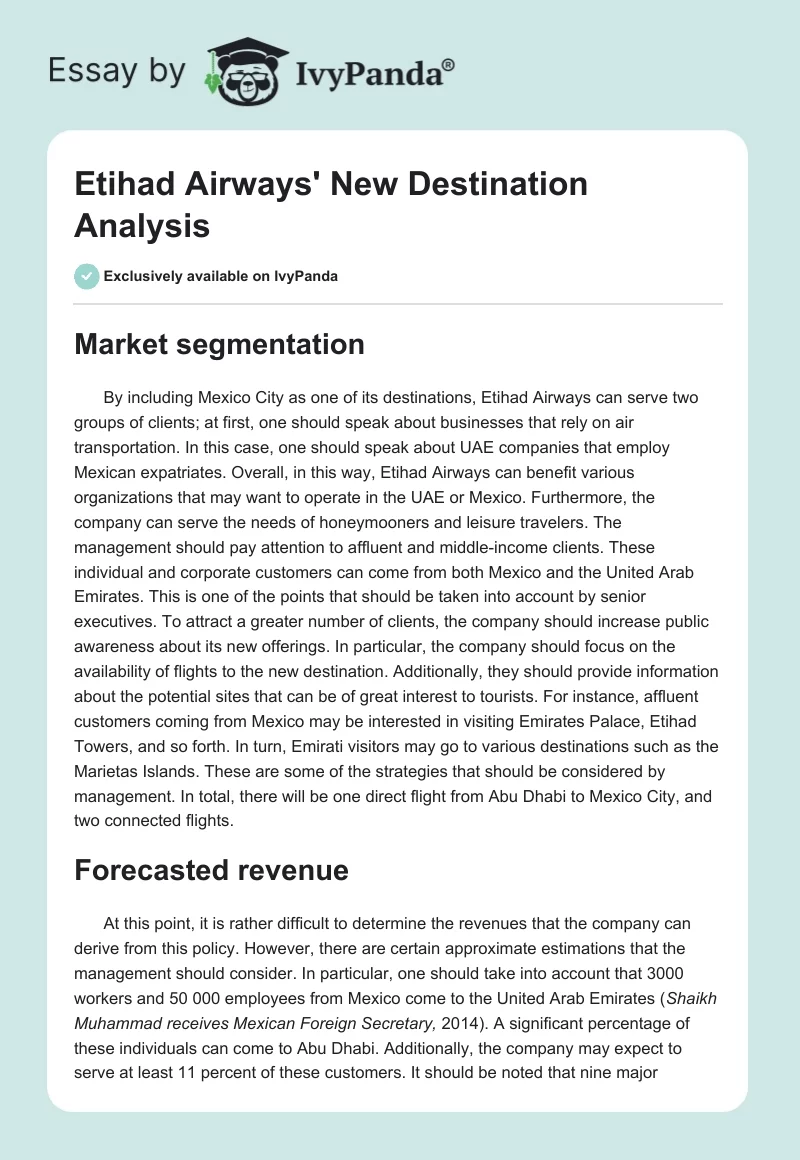 Essay by IvyPanda®

Etihad Airways' New Destination Analysis

Exclusively available on IvyPanda

Market segmentation

By including Mexico City as one of its destinations, Etihad Airways can serve two groups of clients; at first, one should speak about businesses that rely on air transportation. In this case, one should speak about UAE companies that employ Mexican expatriates. Overall, in this way, Etihad Airways can benefit various organizations that may want to operate in the UAE or Mexico. Furthermore, the company can serve the needs of honeymooners and leisure travelers. The management should pay attention to affluent and middle-income clients. These individual and corporate customers can come from both Mexico and the United Arab Emirates. This is one of the points that should be taken into account by senior executives. To attract a greater number of clients, the company should increase public awareness about its new offerings. In particular, the company should focus on the availability of flights to the new destination. Additionally, they should provide information about the potential sites that can be of great interest to tourists. For instance, affluent customers coming from Mexico may be interested in visiting Emirates Palace, Etihad Towers, and so forth. In turn, Emirati visitors may go to various destinations such as the Marietas Islands. These are some of the strategies that should be considered by management. In total, there will be one direct flight from Abu Dhabi to Mexico City, and two connected flights.

Forecasted revenue

At this point, it is rather difficult to determine the revenues that the company can derive from this policy. However, there are certain approximate estimations that the management should consider. In particular, one should take into account that 3000 workers and 50 000 employees from Mexico come to the United Arab Emirates (Shaikh Muhammad receives Mexican Foreign Secretary, 2014). A significant percentage of these individuals can come to Abu Dhabi. Additionally, the company may expect to serve at least 11 percent of these customers. It should be noted that nine major